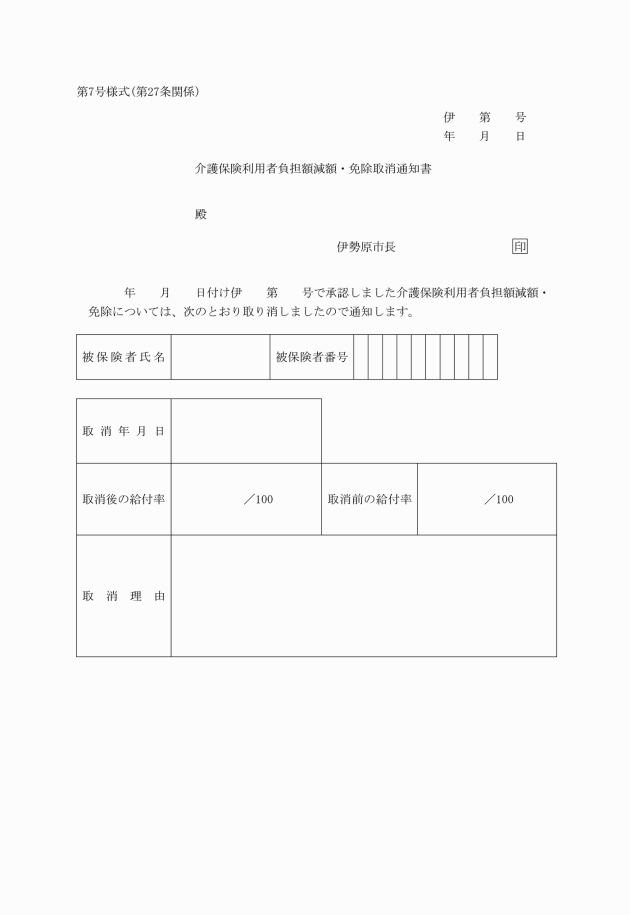 第7号様式(第27条関係)

伊　第　号
年　月　日

介護保険利用者負担額減額・免除取消通知書

殿

伊勢原市長　印

年　月　日付け伊　第　号で承認しました介護保険利用者負担額減額・免除については、次のとおり取り消しましたので通知します。

| 被保険者氏名 | | 被保険者番号 | | | | | | | | | | |
|---|---|---|---|---|---|---|---|---|---|---|---|---|

| 取消年月日 | | | |
|---|---|---|---|
| 取消後の給付率 | ／100 | 取消前の給付率 | ／100 |
| 取消理由 | | | |